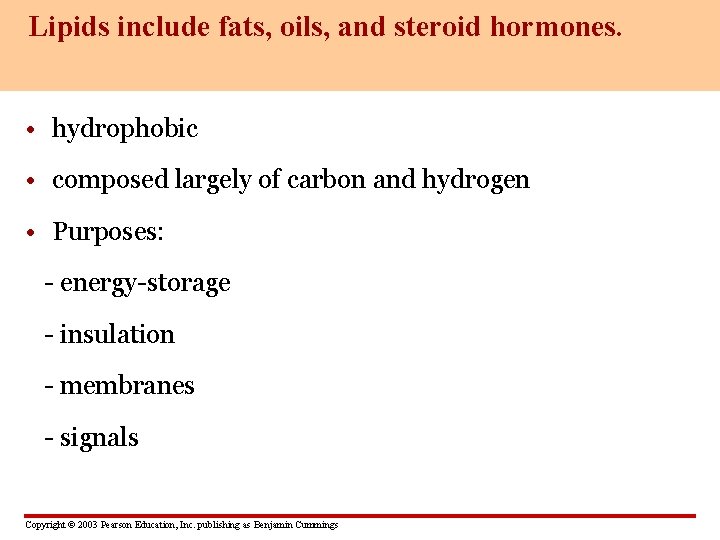 Lipids include fats, oils, and steroid hormones.

• hydrophobic

• composed largely of carbon and hydrogen

• Purposes:

- energy-storage

- insulation

- membranes

- signals

Copyright © 2003 Pearson Education, Inc. publishing as Benjamin Cummings